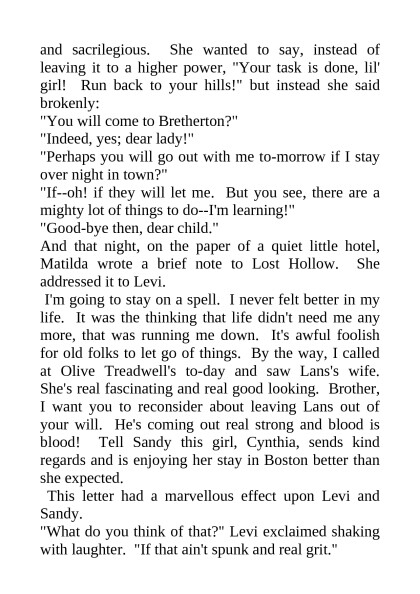 and sacrilegious. She wanted to say, instead of leaving it to a higher power, "Your task is done, lil' girl! Run back to your hills!" but instead she said brokenly:

"You will come to Bretherton?"

"Indeed, yes; dear lady!"

"Perhaps you will go out with me to-morrow if I stay over night in town?"

"If--oh! if they will let me. But you see, there are a mighty lot of things to do--I'm learning!"

"Good-bye then, dear child."

And that night, on the paper of a quiet little hotel, Matilda wrote a brief note to Lost Hollow. She addressed it to Levi.

I'm going to stay on a spell. I never felt better in my life. It was the thinking that life didn't need me any more, that was running me down. It's awful foolish for old folks to let go of things. By the way, I called at Olive Treadwell's to-day and saw Lans's wife. She's real fascinating and real good looking. Brother, I want you to reconsider about leaving Lans out of your will. He's coming out real strong and blood is blood! Tell Sandy this girl, Cynthia, sends kind regards and is enjoying her stay in Boston better than she expected.

This letter had a marvellous effect upon Levi and Sandy.

"What do you think of that?" Levi exclaimed shaking with laughter. "If that ain't spunk and real grit."